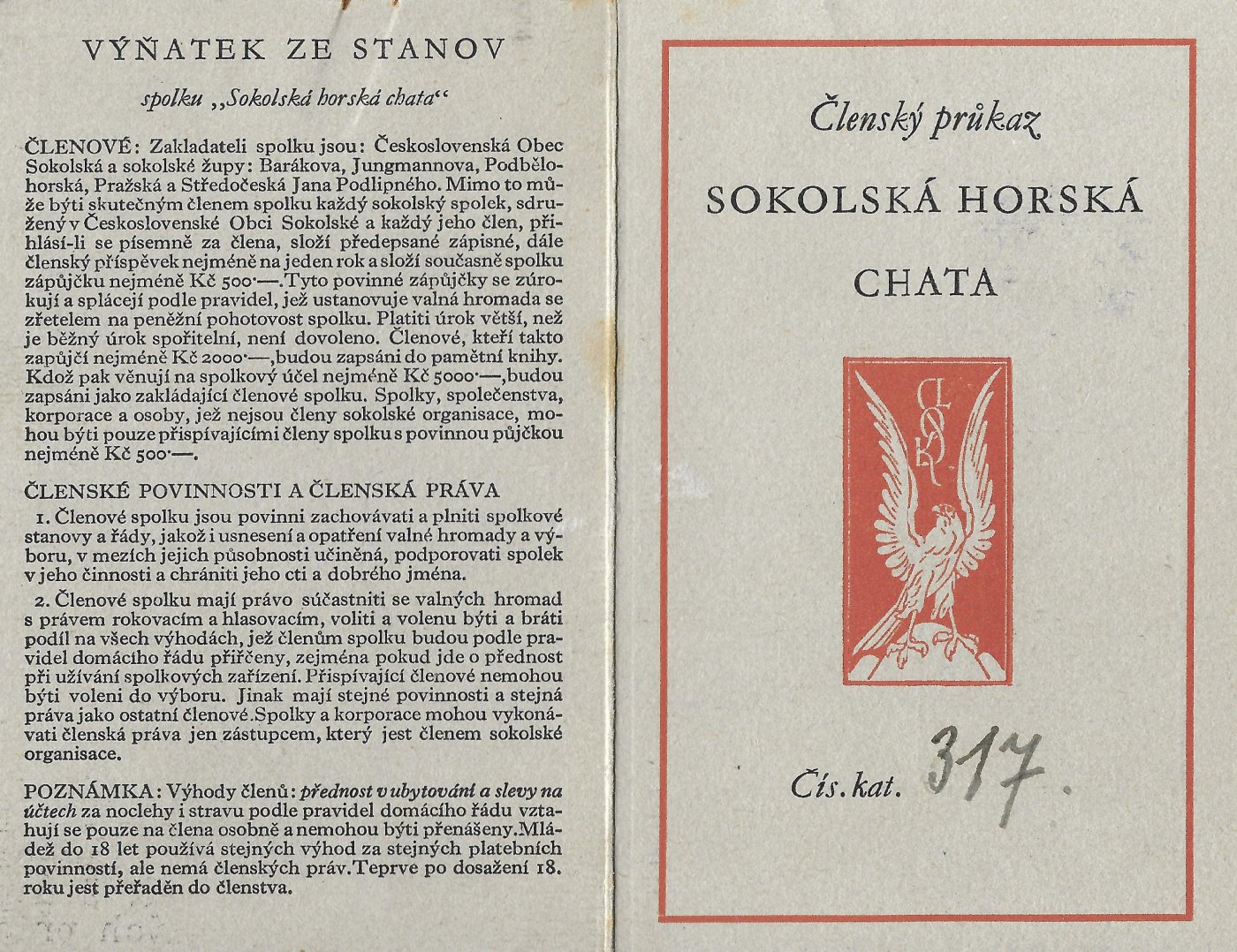 VÝŇATEK ZE STANOV

spolku „Sokolská horská chata“

ČLENOVÉ: Zakladateli spolku jsou: Československá Obec Sokolská a sokolské župy: Barákova, Jungmannova, Podbělohorská, Pražská a Středočeská Jana Podlipného. Mimo to může býti skutečným členem spolku každý sokolský spolek, sdružený v Československé Obci Sokolské a každý jeho člen, přihlásí-li se písemně za člena, složí předepsané zápisné, dále členský příspěvek nejméně na jeden rok a složí současně spolku zápůjčku nejméně Kč 500·—. Tyto povinné zápůjčky se zúrokují a splácejí podle pravidel, jež ustanovuje valná hromada se zřetelem na peněžní pohotovost spolku. Platiti úrok větší, než je běžný úrok spořitelní, není dovoleno. Členové, kteří takto zapůjčí nejméně Kč 2000·—, budou zapsáni do pamětní knihy. Kdož pak věnují na spolkový účel nejméně Kč 5000·—, budou zapsáni jako zakládající členové spolku. Spolky, společenstva, korporace a osoby, jež nejsou členy sokolské organisace, mohou býti pouze přispívajícími členy spolku s povinnou půjčkou nejméně Kč 500·—.

ČLENSKÉ POVINNOSTI A ČLENSKÁ PRÁVA

1. Členové spolku jsou povinni zachovávati a plniti spolkové stanovy a řády, jakož i usnesení a opatření valné hromady a výboru, v mezích jejich působnosti učiněná, podporovati spolek v jeho činnosti a chrániti jeho cti a dobrého jména.

2. Členové spolku mají právo súčastniti se valných hromad s právem rokovacím a hlasovacím, voliti a volenu býti a bráti podíl na všech výhodách, jež členům spolku budou podle pravidel domácího řádu přiřčeny, zejména pokud jde o přednost při užívání spolkových zařízení. Přispívající členové nemohou býti voleni do výboru. Jinak mají stejné povinnosti a stejná práva jako ostatní členové. Spolky a korporace mohou vykonávati členská práva jen zástupcem, který jest členem sokolské organisace.

POZNÁMKA: Výhody členů: přednost v ubytování a slevy na účtech za noclehy i stravu podle pravidel domácího řádu vztahují se pouze na člena osobně a nemohou býti přenášeny. Mládež do 18 let používá stejných výhod za stejných platebních povinností, ale nemá členských práv. Teprve po dosažení 18. roku jest přeřaděn do členstva.

Členský průkaz

SOKOLSKÁ HORSKÁ CHATA

ČOS

Čís. kat. 317.